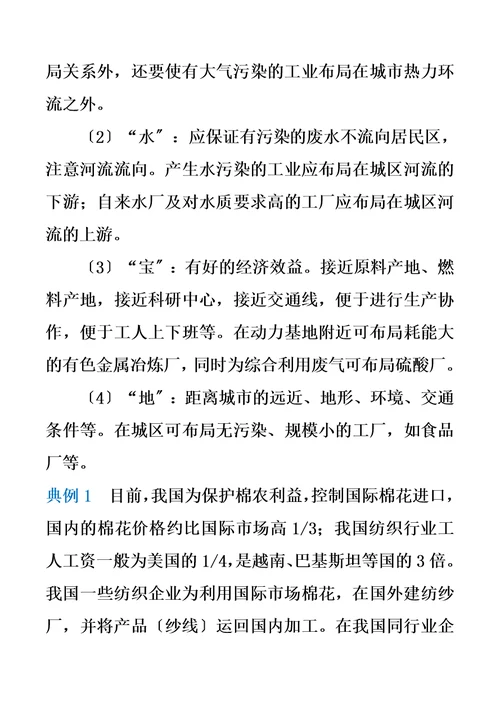 局关系外，还要使有大气污染的工业布局在城市热力环流之外。

〔2〕“水”：应保证有污染的废水不流向居民区，注意河流流向。产生水污染的工业应布局在城区河流的下游；自来水厂及对水质要求高的工厂应布局在城区河流的上游。

〔3〕“宝”：有好的经济效益。接近原料产地、燃料产地，接近科研中心，接近交通线，便于进行生产协作，便于工人上下班等。在动力基地附近可布局耗能大的有色金属冶炼厂，同时为综合利用废气可布局硫酸厂。

〔4〕“地”：距离城市的远近、地形、环境、交通条件等。在城区可布局无污染、规模小的工厂，如食品厂等。

典例 1　目前，我国为保护棉农利益，控制国际棉花进口，国内的棉花价格约比国际市场高 1/3；我国纺织行业工人工资一般为美国的 1/4，是越南、巴基斯坦等国的 3 倍。我国一些纺织企业为利用国际市场棉花，在国外建纺纱厂，并将产品〔纱线〕运回国内加工。在我国同行业企